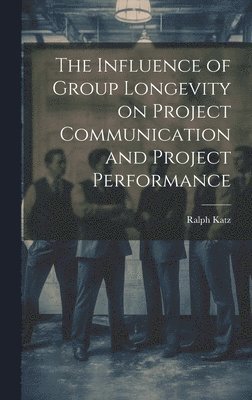 The Influence of Group Longevity on Project Communication and Project Performance

Ralph Katz